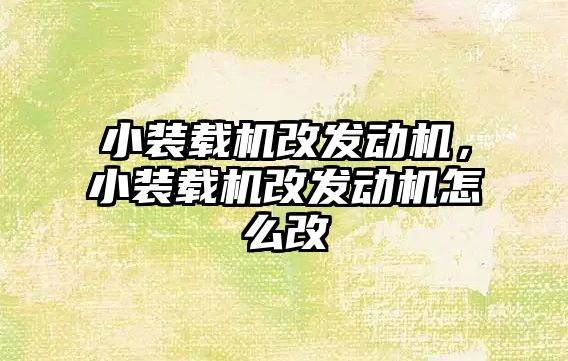 小装载机改发动机，小装载机改发动机怎么改